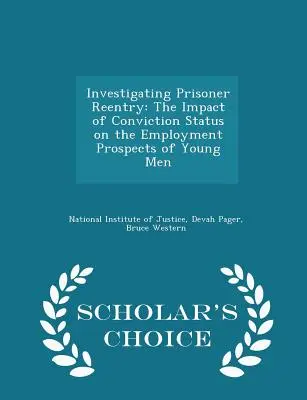 Investigating Prisoner Reentry: The Impact of Conviction Status on the Employment Prospects of Young Men

National Institute of Justice, Devah Pager, Bruce Western

SCHOLAR'S CHOICE